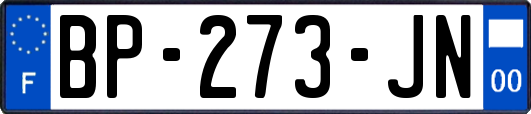 F
BP-273-JN
00